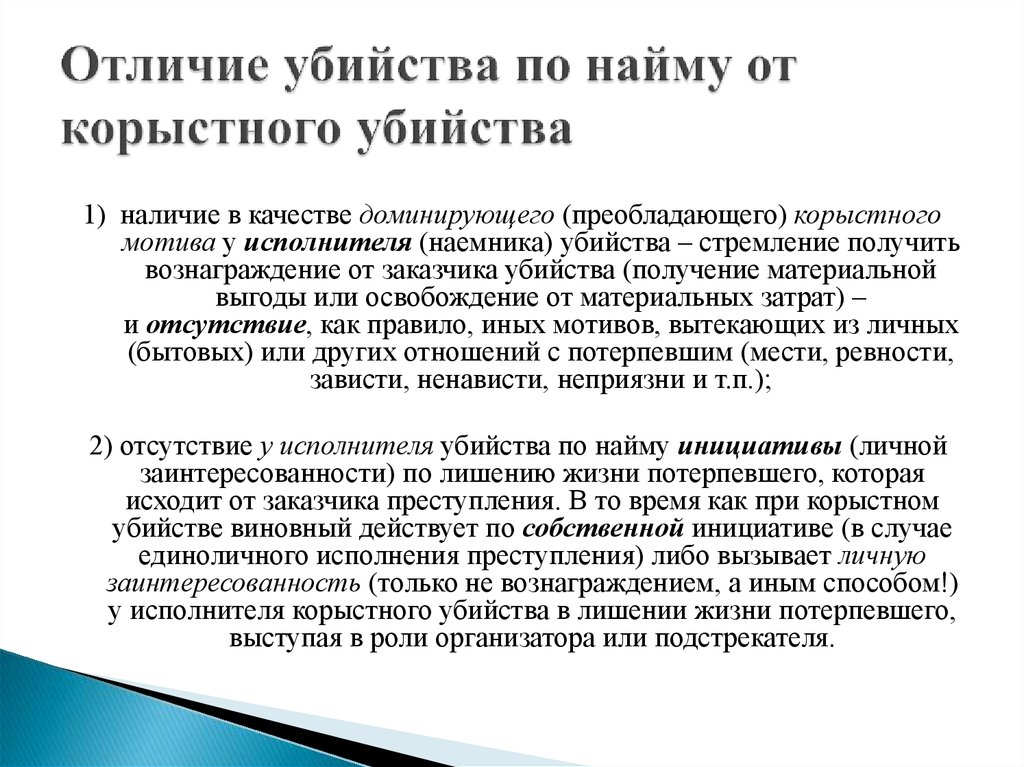 Отличие убийства по найму от корыстного убийства

1) наличие в качестве доминирующего (преобладающего) корыстного мотива у исполнителя (наемника) убийства – стремление получить вознаграждение от заказчика убийства (получение материальной выгоды или освобождение от материальных затрат) – и отсутствие, как правило, иных мотивов, вытекающих из личных (бытовых) или других отношений с потерпевшим (мести, ревности, зависти, ненависти, неприязни и т.п.);

2) отсутствие у исполнителя убийства по найму инициативы (личной заинтересованности) по лишению жизни потерпевшего, которая исходит от заказчика преступления. В то время как при корыстном убийстве виновный действует по собственной инициативе (в случае единоличного исполнения преступления) либо вызывает личную заинтересованность (только не вознаграждением, а иным способом!) у исполнителя корыстного убийства в лишении жизни потерпевшего, выступая в роли организатора или подстрекателя.